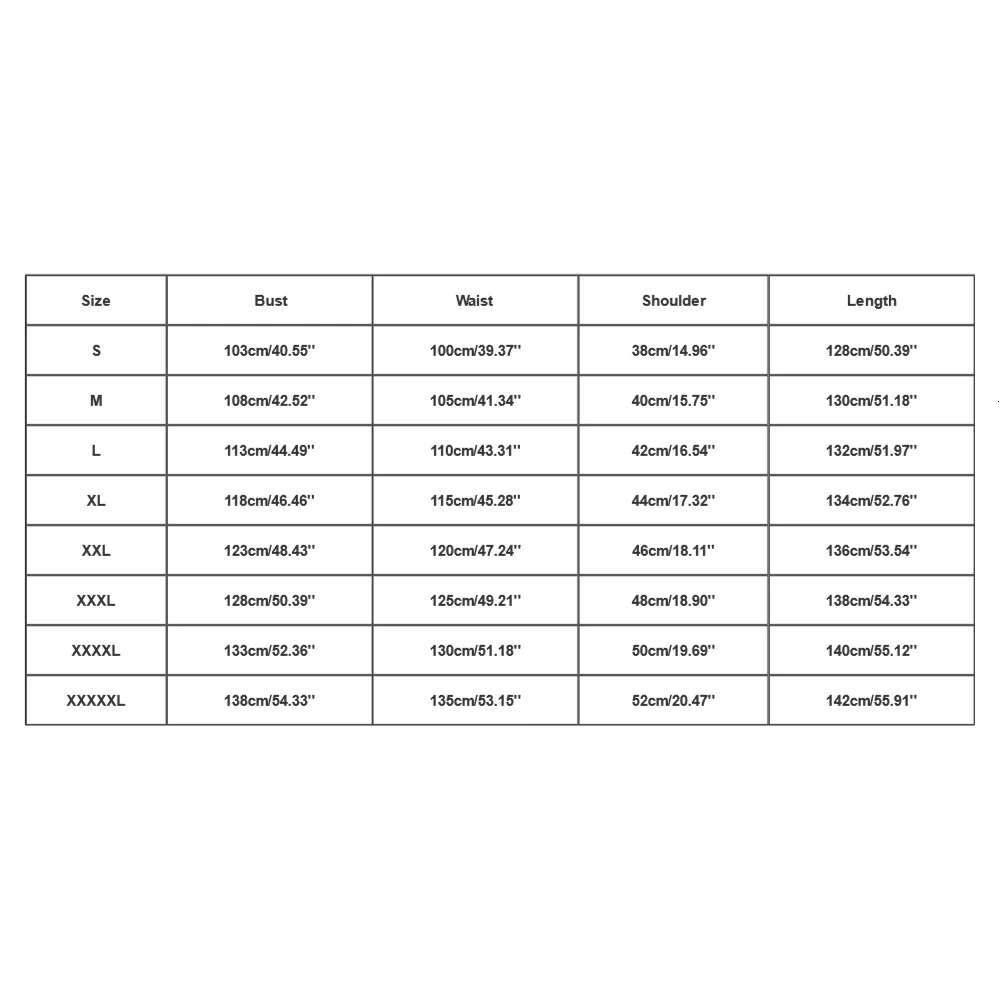 | Size | Bust | Waist | Shoulder | Length |
|---|---|---|---|---|
| S | 103cm/40.55'' | 100cm/39.37'' | 38cm/14.96'' | 128cm/50.39'' |
| M | 108cm/42.52'' | 105cm/41.34'' | 40cm/15.75'' | 130cm/51.18'' |
| L | 113cm/44.49'' | 110cm/43.31'' | 42cm/16.54'' | 132cm/51.97'' |
| XL | 118cm/46.46'' | 115cm/45.28'' | 44cm/17.32'' | 134cm/52.76'' |
| XXL | 123cm/48.43'' | 120cm/47.24'' | 46cm/18.11'' | 136cm/53.54'' |
| XXXL | 128cm/50.39'' | 125cm/49.21'' | 48cm/18.90'' | 138cm/54.33'' |
| XXXXL | 133cm/52.36'' | 130cm/51.18'' | 50cm/19.69'' | 140cm/55.12'' |
| XXXXXL | 138cm/54.33'' | 135cm/53.15'' | 52cm/20.47'' | 142cm/55.91'' |